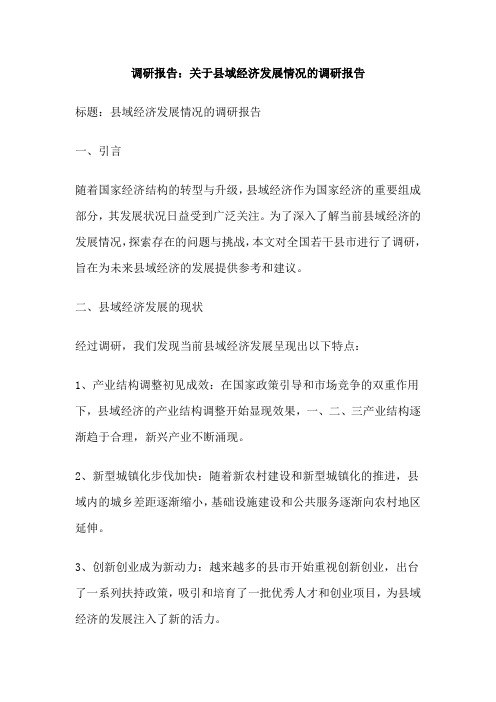 调研报告：关于县域经济发展情况的调研报告

标题：县域经济发展情况的调研报告

一、引言

随着国家经济结构的转型与升级，县域经济作为国家经济的重要组成部分，其发展状况日益受到广泛关注。为了深入了解当前县域经济的发展情况，探索存在的问题与挑战，本文对全国若干县市进行了调研，旨在为未来县域经济的发展提供参考和建议。

二、县域经济发展的现状

经过调研，我们发现当前县域经济发展呈现出以下特点：

1、产业结构调整初见成效：在国家政策引导和市场竞争的双重作用下，县域经济的产业结构调整开始显现效果，一、二、三产业结构逐渐趋于合理，新兴产业不断涌现。

2、新型城镇化步伐加快：随着新农村建设和新型城镇化的推进，县域内的城乡差距逐渐缩小，基础设施建设和公共服务逐渐向农村地区延伸。

3、创新创业成为新动力：越来越多的县市开始重视创新创业，出台了一系列扶持政策，吸引和培育了一批优秀人才和创业项目，为县域经济的发展注入了新的活力。